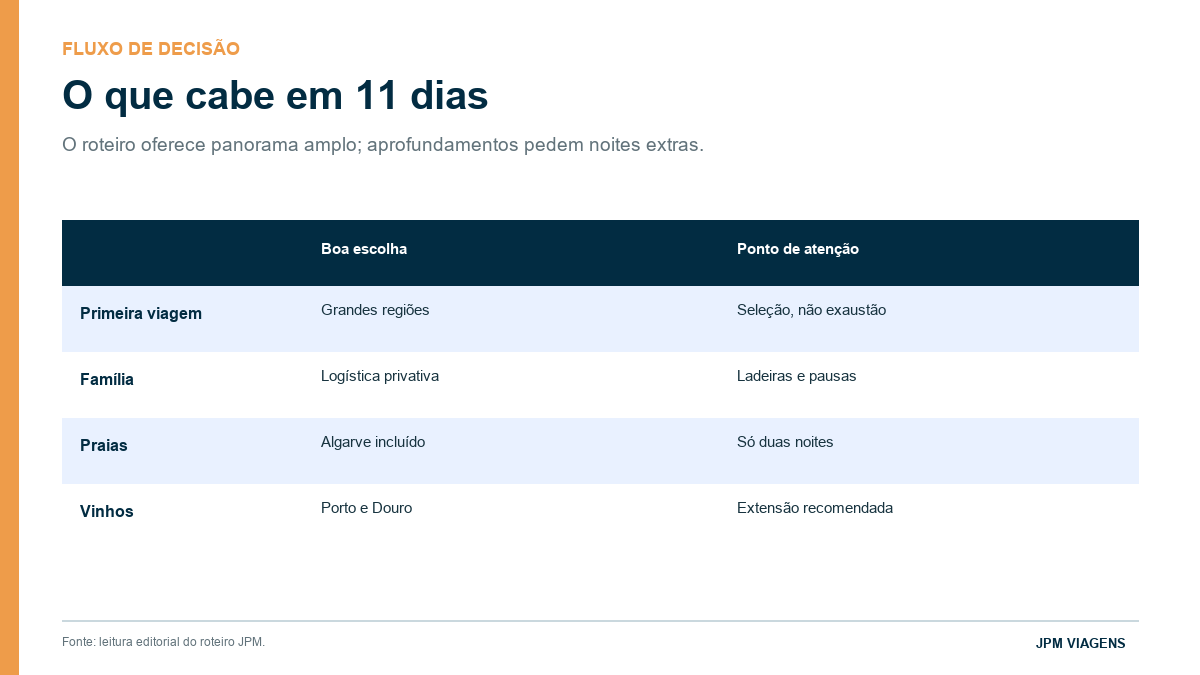 FLUXO DE DECISÃO

O que cabe em 11 dias

O roteiro oferece panorama amplo; aprofundamentos pedem noites extras.

| | Boa escolha | Ponto de atenção |
|---|---|---|
| Primeira viagem | Grandes regiões | Seleção, não exaustão |
| Família | Logística privativa | Ladeiras e pausas |
| Praias | Algarve incluído | Só duas noites |
| Vinhos | Porto e Douro | Extensão recomendada |

Fonte: leitura editorial do roteiro JPM.

JPM VIAGENS